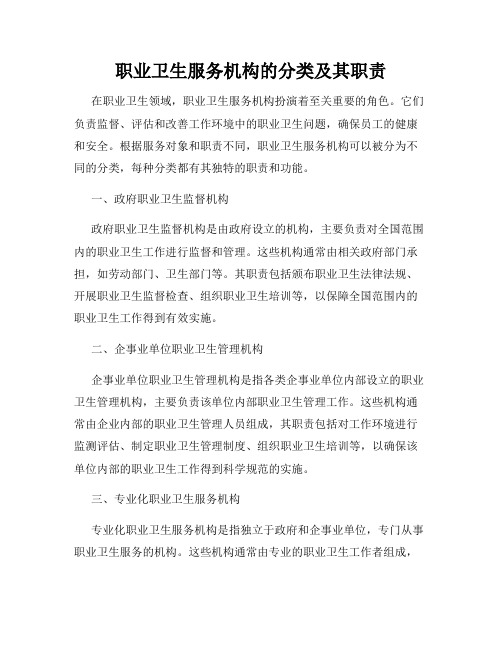 职业卫生服务机构的分类及其职责

在职业卫生领域，职业卫生服务机构扮演着至关重要的角色。它们负责监督、评估和改善工作环境中的职业卫生问题，确保员工的健康和安全。根据服务对象和职责不同，职业卫生服务机构可以被分为不同的分类，每种分类都有其独特的职责和功能。

一、政府职业卫生监督机构

政府职业卫生监督机构是由政府设立的机构，主要负责对全国范围内的职业卫生工作进行监督和管理。这些机构通常由相关政府部门承担，如劳动部门、卫生部门等。其职责包括颁布职业卫生法律法规、开展职业卫生监督检查、组织职业卫生培训等，以保障全国范围内的职业卫生工作得到有效实施。

二、企事业单位职业卫生管理机构

企事业单位职业卫生管理机构是指各类企事业单位内部设立的职业卫生管理机构，主要负责该单位内部职业卫生管理工作。这些机构通常由企业内部的职业卫生管理人员组成，其职责包括对工作环境进行监测评估、制定职业卫生管理制度、组织职业卫生培训等，以确保该单位内部的职业卫生工作得到科学规范的实施。

三、专业化职业卫生服务机构

专业化职业卫生服务机构是指独立于政府和企事业单位，专门从事职业卫生服务的机构。这些机构通常由专业的职业卫生工作者组成，